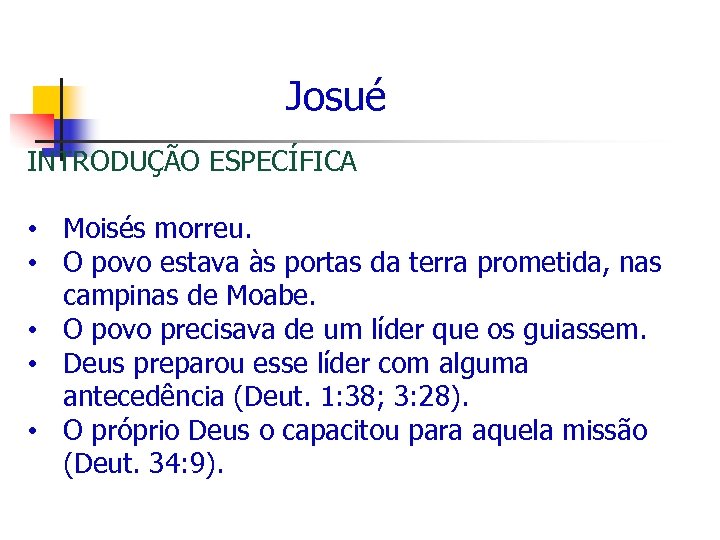 Josué

INTRODUÇÃO ESPECÍFICA

• Moisés morreu.
• O povo estava às portas da terra prometida, nas campinas de Moabe.
• O povo precisava de um líder que os guiassem.
• Deus preparou esse líder com alguma antecedência (Deut. 1:38; 3:28).
• O próprio Deus o capacitou para aquela missão (Deut. 34:9).